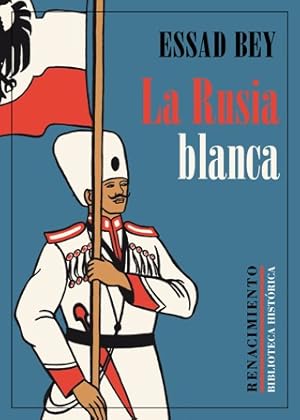 ESSAD BEY

La Rusia blanca

RENACIMIENTO
BIBLIOTECA HISTÓRICA